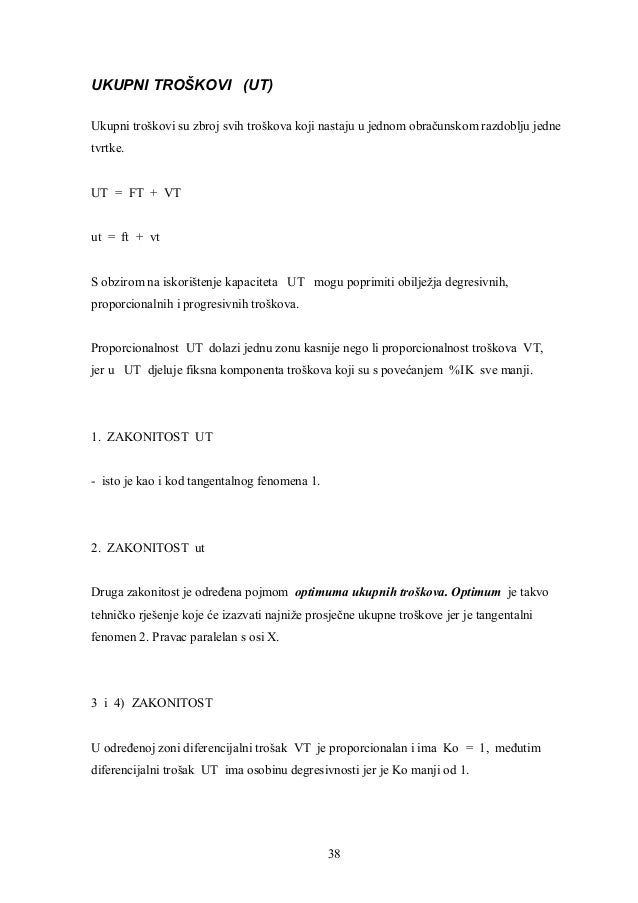 UKUPNI TROŠKOVI (UT)

Ukupni troškovi su zbroj svih troškova koji nastaju u jednom obračunskom razdoblju jedne tvrtke.

UT = FT + VT

ut = ft + vt

S obzirom na iskorištenje kapaciteta UT mogu poprimiti obilježja degresivnih, proporcionalnih i progresivnih troškova.

Proporcionalnost UT dolazi jednu zonu kasnije nego li proporcionalnost troškova VT, jer u UT djeluje fiksna komponenta troškova koji su s povećanjem %IK sve manji.

1. ZAKONITOST UT

- isto je kao i kod tangentalnog fenomena 1.

2. ZAKONITOST ut

Druga zakonitost je određena pojmom optimuma ukupnih troškova. Optimum je takvo tehničko rješenje koje će izazvati najniže prosječne ukupne troškove jer je tangentalni fenomen 2. Pravac paralelan s osi X.

3 i 4) ZAKONITOST

U određenoj zoni diferencijalni trošak VT je proporcionalan i ima Ko = 1, međutim diferencijalni trošak UT ima osobinu degresivnosti jer je Ko manji od 1.

38